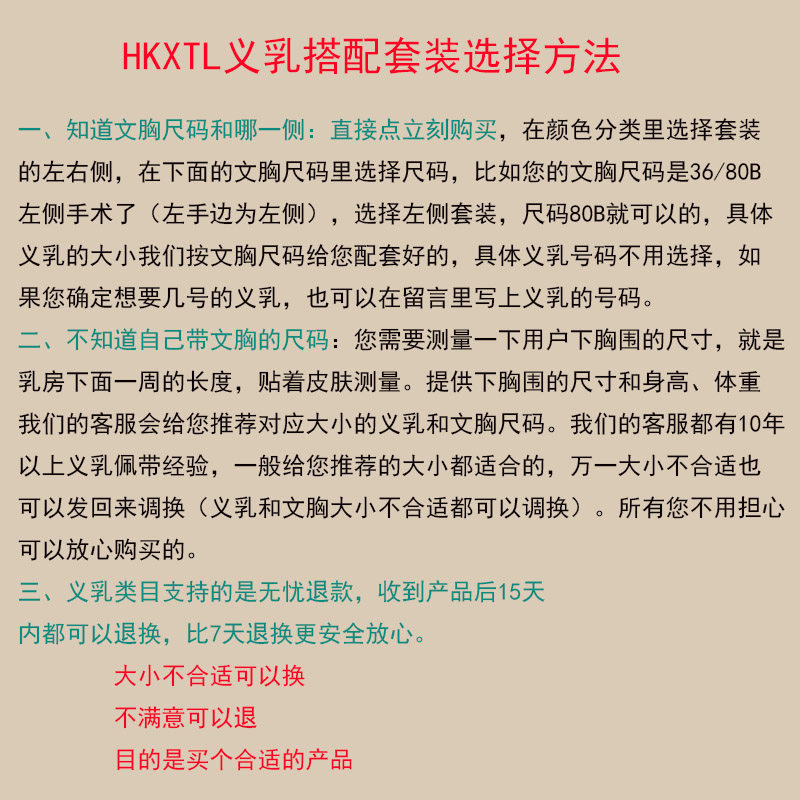 HKXTL义乳搭配套装选择方法

一、知道文胸尺码和哪一侧：直接点立刻购买，在颜色分类里选择套装的左右侧，在下面的文胸尺码里选择尺码，比如您的文胸尺码是36/80B左侧手术了（左手边为左侧），选择左侧套装，尺码80B就可以的，具体义乳的大小我们按文胸尺码给您配套好的，具体义乳号码不用选择，如果您确定想要几号的义乳，也可以在留言里写上义乳的号码。

二、不知道自己带文胸的尺码：您需要测量一下用户下胸围的尺寸，就是乳房下面一周的长度，贴着皮肤测量。提供下胸围的尺寸和身高、体重我们的客服会给您推荐对应大小的义乳和文胸尺码。我们的客服都有10年以上义乳佩带经验，一般给您推荐的大小都适合的，万一大小不合适也可以发回来调换（义乳和文胸大小不合适都可以调换）。所有您不用担心可以放心购买的。

三、义乳类目支持的是无忧退款，收到产品后15天内都可以退换，比7天退换更安全放心。

大小不合适可以换

不满意可以退

目的是买个合适的产品